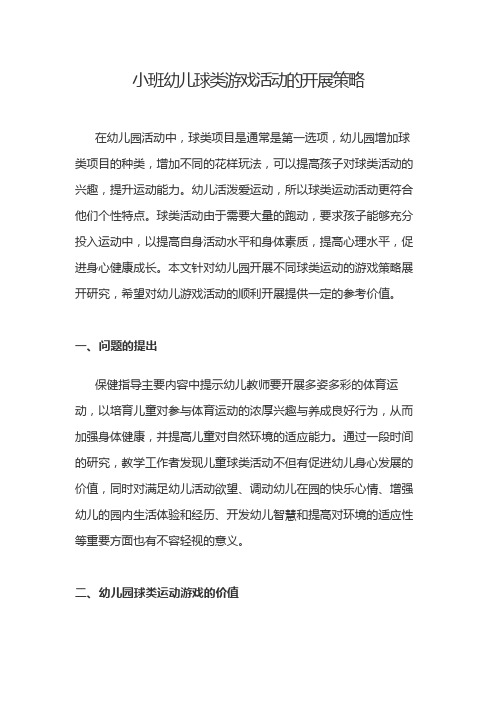 小班幼儿球类游戏活动的开展策略

在幼儿园活动中，球类项目是通常是第一选项，幼儿园增加球类项目的种类，增加不同的花样玩法，可以提高孩子对球类活动的兴趣，提升运动能力。幼儿活泼爱运动，所以球类运动活动更符合他们个性特点。球类活动由于需要大量的跑动，要求孩子能够充分投入运动中，以提高自身活动水平和身体素质，提高心理水平，促进身心健康成长。本文针对幼儿园开展不同球类运动的游戏策略展开研究，希望对幼儿游戏活动的顺利开展提供一定的参考价值。

一、问题的提出

保健指导主要内容中提示幼儿教师要开展多姿多彩的体育运动，以培育儿童对参与体育运动的浓厚兴趣与养成良好行为，从而加强身体健康，并提高儿童对自然环境的适应能力。通过一段时间的研究，教学工作者发现儿童球类活动不但有促进幼儿身心发展的价值，同时对满足幼儿活动欲望、调动幼儿在园的快乐心情、增强幼儿的园内生活体验和经历、开发幼儿智慧和提高对环境的适应性等重要方面也有不容轻视的意义。

二、幼儿园球类运动游戏的价值